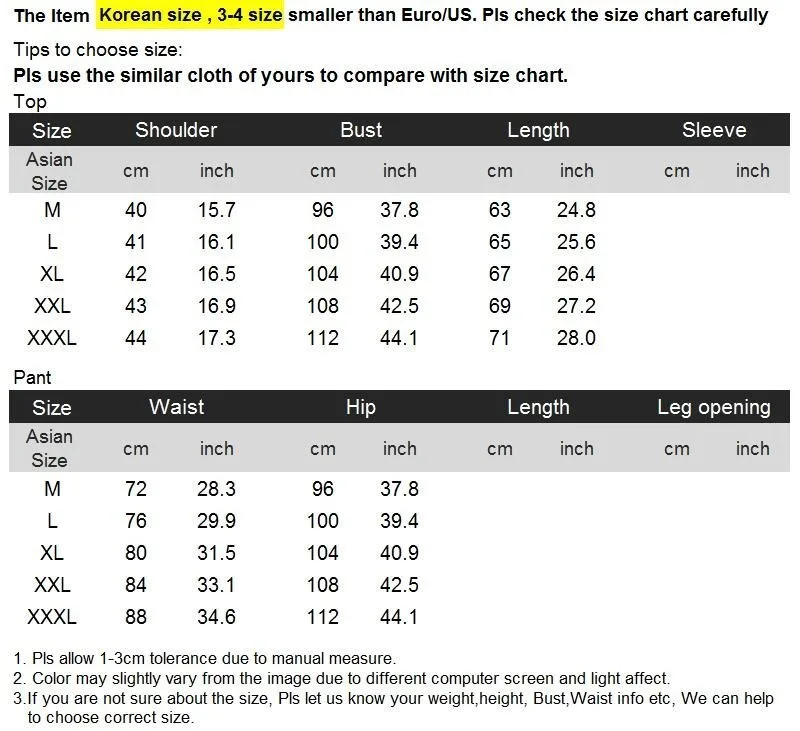 The Item Korean size , 3-4 size smaller than Euro/US. Pls check the size chart carefully

Tips to choose size:
Pls use the similar cloth of yours to compare with size chart.

Top

| Size | Shoulder | | Bust | | Length | | Sleeve | |
|---|---|---|---|---|---|---|---|---|
| Asian Size | cm | inch | cm | inch | cm | inch | cm | inch |
| M | 40 | 15.7 | 96 | 37.8 | 63 | 24.8 | | |
| L | 41 | 16.1 | 100 | 39.4 | 65 | 25.6 | | |
| XL | 42 | 16.5 | 104 | 40.9 | 67 | 26.4 | | |
| XXL | 43 | 16.9 | 108 | 42.5 | 69 | 27.2 | | |
| XXXL | 44 | 17.3 | 112 | 44.1 | 71 | 28.0 | | |

Pant

| Size | Waist | | Hip | | Length | | Leg opening | |
|---|---|---|---|---|---|---|---|---|
| Asian Size | cm | inch | cm | inch | cm | inch | cm | inch |
| M | 72 | 28.3 | 96 | 37.8 | | | | |
| L | 76 | 29.9 | 100 | 39.4 | | | | |
| XL | 80 | 31.5 | 104 | 40.9 | | | | |
| XXL | 84 | 33.1 | 108 | 42.5 | | | | |
| XXXL | 88 | 34.6 | 112 | 44.1 | | | | |

1. Pls allow 1-3cm tolerance due to manual measure.
2. Color may slightly vary from the image due to different computer screen and light affect.
3.If you are not sure about the size, Pls let us know your weight,height, Bust,Waist info etc, We can help to choose correct size.